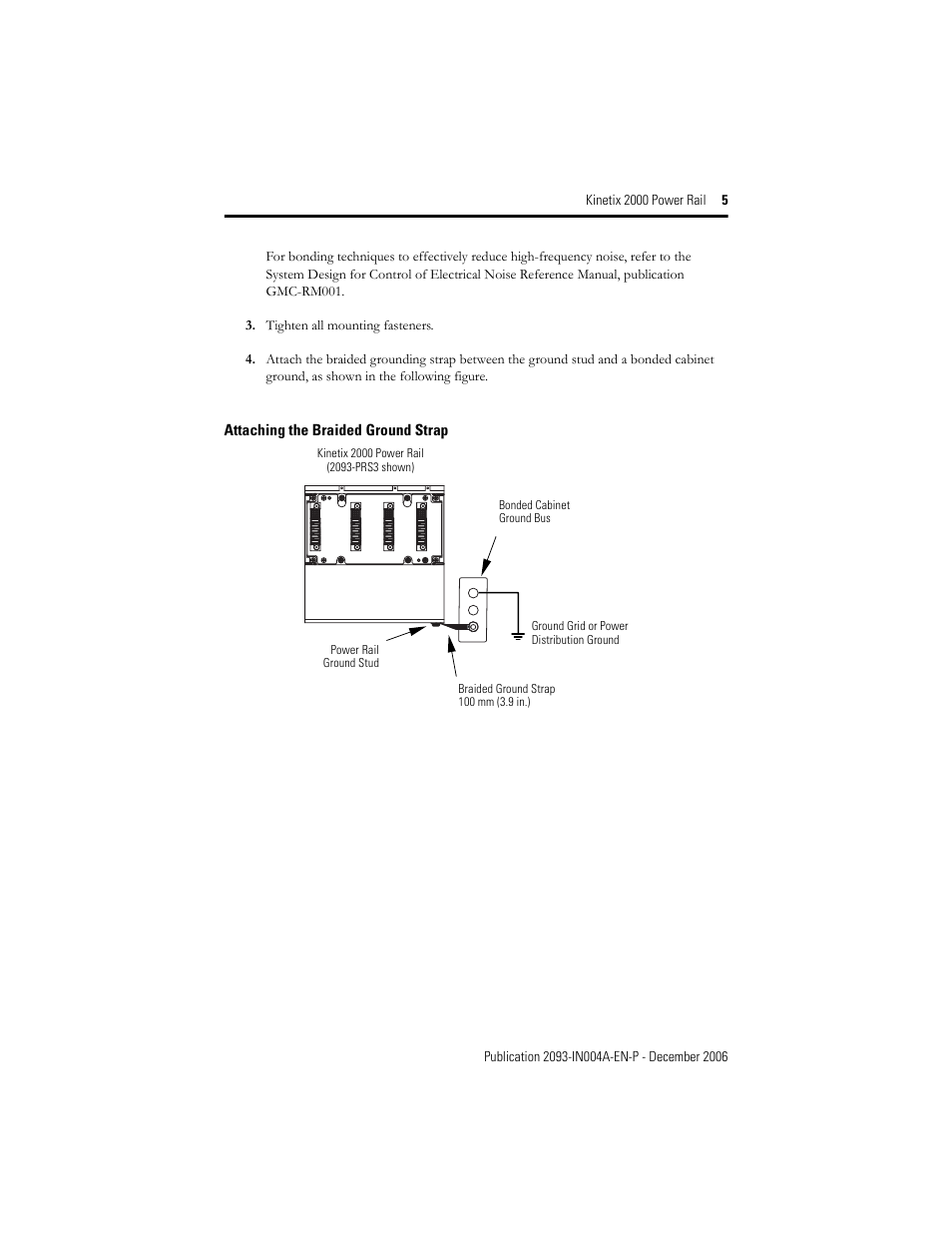 Kinetix 2000 Power Rail 5

For bonding techniques to effectively reduce high-frequency noise, refer to the System Design for Control of Electrical Noise Reference Manual, publication GMC-RM001.

3. Tighten all mounting fasteners.

4. Attach the braided grounding strap between the ground stud and a bonded cabinet ground, as shown in the following figure.

Attaching the Braided Ground Strap

Kinetix 2000 Power Rail
(2093-PRS3 shown)

Bonded Cabinet
Ground Bus

Ground Grid or Power
Distribution Ground

Power Rail
Ground Stud

Braided Ground Strap
100 mm (3.9 in.)

Publication 2093-IN004A-EN-P - December 2006